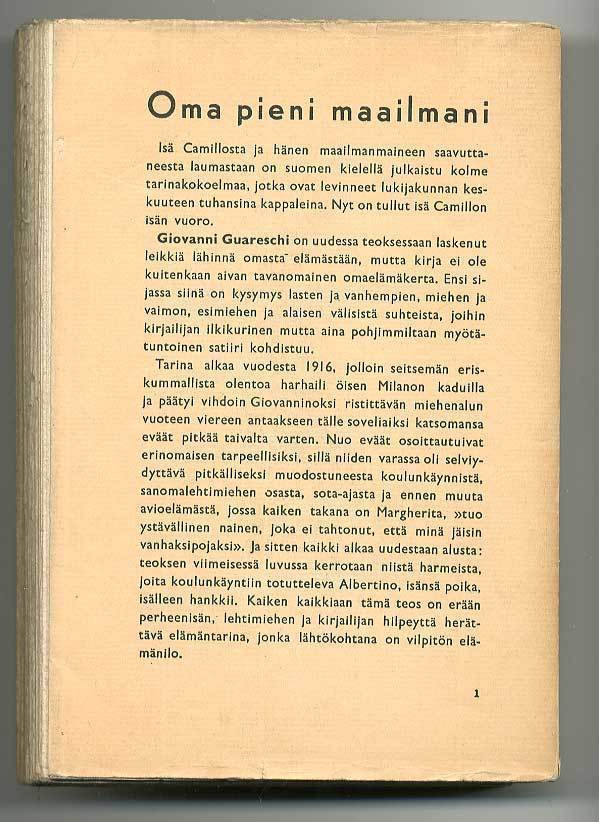 Oma pieni maailmani

Isä Camillosta ja hänen maailmanmaineen saavuttaneesta laumastaan on suomen kielellä julkaistu kolme tarinakokoelmaa, jotka ovat levinneet lukijakunnan keskuuteen tuhansina kappaleina. Nyt on tullut isä Camillon isän vuoro.

Giovanni Guareschi on uudessa teoksessaan laskenut leikkiä lähinnä omasta elämästään, mutta kirja ei ole kuitenkaan aivan tavanomainen omaelämäkerta. Ensi sijassa siinä on kysymys lasten ja vanhempien, miehen ja vaimon, esimiehen ja alaisen välisistä suhteista, joihin kirjailijan ilkikurinen mutta aina pohjimmiltaan myötätuntoinen satiiri kohdistuu.

Tarina alkaa vuodesta 1916, jolloin seitsemän eriskummallista olentoa harhaili öisen Milanon kaduilla ja päätyi vihdoin Giovanninoksi ristittävän miehenalun vuoteen viereen antaakseen tälle soveliaiksi katsomansa eväät pitkää taivalta varten. Nuo eväät osoittautuivat erinomaisen tarpeellisiksi, sillä niiden varassa oli selviydyttävä pitkälliseksi muodostuneesta koulunkäynnistä, sanomalehtimiehen osasta, sota-ajasta ja ennen muuta avioelämästä, jossa kaiken takana on Margherita, »tuo ystävällinen nainen, joka ei tahtonut, että minä jäisin vanhaksipojaksi». Ja sitten kaikki alkaa uudestaan alusta: teoksen viimeisessä luvussa kerrotaan niistä harmeista, joita koulunkäyntiin totutteleva Albertino, isänsä poika, isälleen hankkii. Kaiken kaikkiaan tämä teos on erään perheenisän, lehtimiehen ja kirjailijan hilpeyttä herättävä elämäntarina, jonka lähtökohtana on vilpitön elämänilo.

1